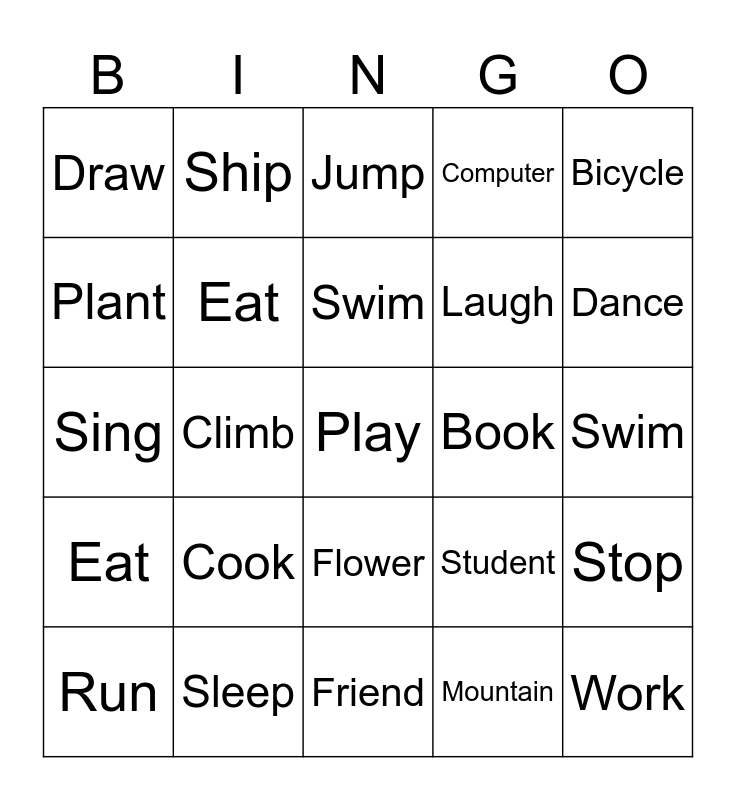 | B | I | N | G | O |
|---|---|---|---|---|
| Draw | Ship | Jump | Computer | Bicycle |
| Plant | Eat | Swim | Laugh | Dance |
| Sing | Climb | Play | Book | Swim |
| Eat | Cook | Flower | Student | Stop |
| Run | Sleep | Friend | Mountain | Work |